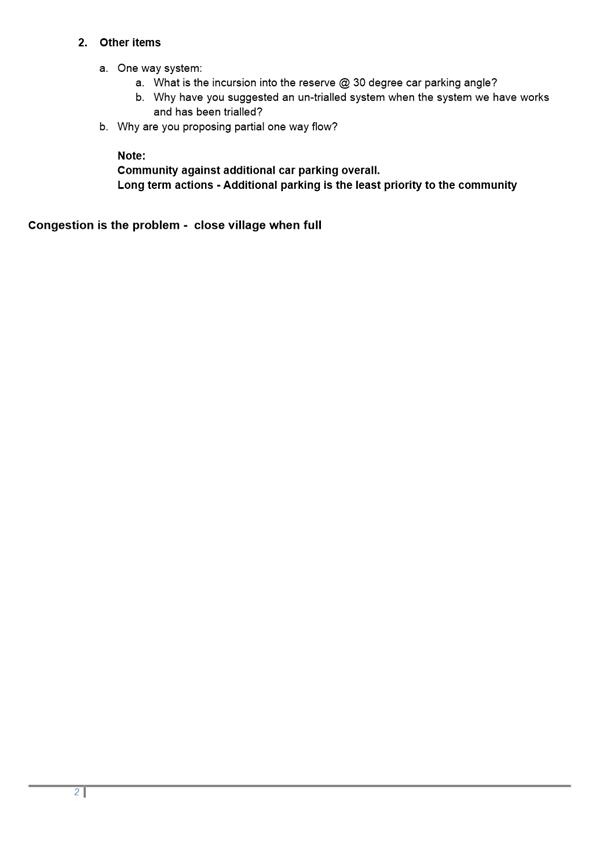 2. Other items

a. One way system:
a. What is the incursion into the reserve @ 30 degree car parking angle?
b. Why have you suggested an un-trialled system when the system we have works and has been trialled?
b. Why are you proposing partial one way flow?

Note:
Community against additional car parking overall.
Long term actions - Additional parking is the least priority to the community

Congestion is the problem - close village when full

2 |